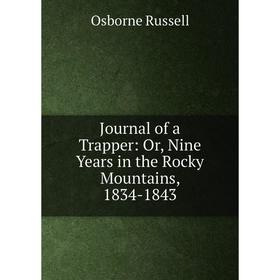 Osborne Russell

Journal of a Trapper: Or, Nine Years in the Rocky Mountains, 1834-1843